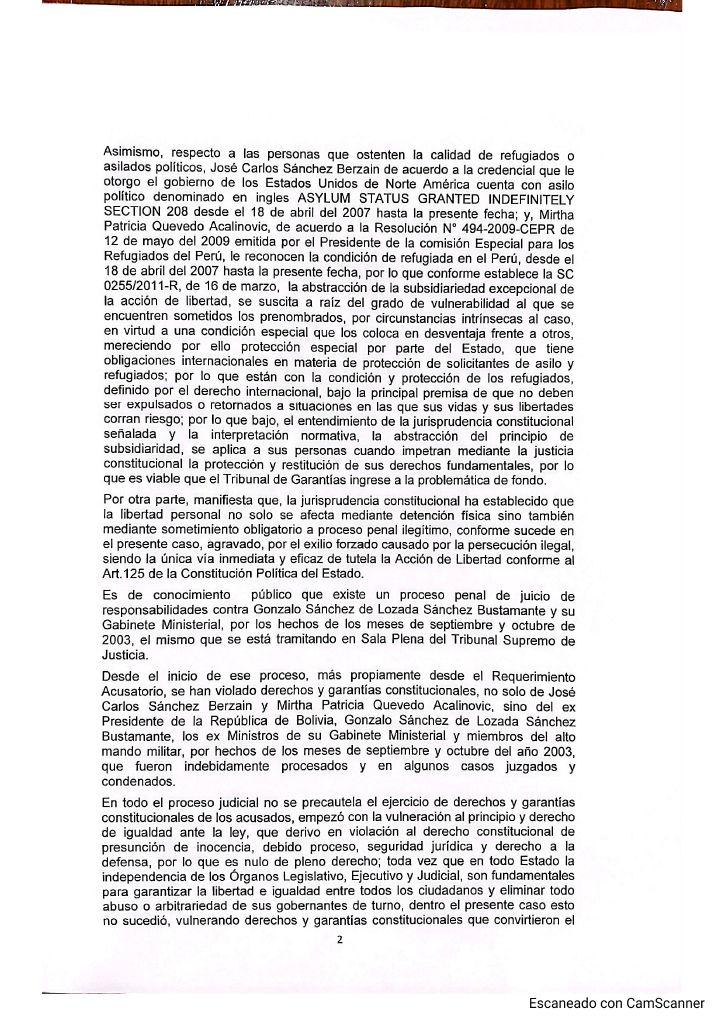 Asimismo, respecto a las personas que ostenten la calidad de refugiados o asilados políticos, José Carlos Sánchez Berzain de acuerdo a la credencial que le otorgo el gobierno de los Estados Unidos de Norte América cuenta con asilo político denominado en ingles ASYLUM STATUS GRANTED INDEFINITELY SECTION 208 desde el 18 de abril del 2007 hasta la presente fecha; y, Mirtha Patricia Quevedo Acalinovic, de acuerdo a la Resolución N° 494-2009-CEPR de 12 de mayo del 2009 emitida por el Presidente de la comisión Especial para los Refugiados del Perú, le reconocen la condición de refugiada en el Perú, desde el 18 de abril del 2007 hasta la presente fecha, por lo que conforme establece la SC 0255/2011-R, de 16 de marzo, la abstracción de la subsidiariedad excepcional de la acción de libertad, se suscita a raíz del grado de vulnerabilidad al que se encuentren sometidos los prenombrados, por circunstancias intrínsecas al caso, en virtud a una condición especial que los coloca en desventaja frente a otros, mereciendo por ello protección especial por parte del Estado, que tiene obligaciones internacionales en materia de protección de solicitantes de asilo y refugiados; por lo que están con la condición y protección de los refugiados, definido por el derecho internacional, bajo la principal premisa de que no deben ser expulsados o retornados a situaciones en las que sus vidas y sus libertades corran riesgo; por lo que bajo, el entendimiento de la jurisprudencia constitucional señalada y la interpretación normativa, la abstracción del principio de subsidiaridad, se aplica a sus personas cuando impetran mediante la justicia constitucional la protección y restitución de sus derechos fundamentales, por lo que es viable que el Tribunal de Garantías ingrese a la problemática de fondo.

Por otra parte, manifiesta que, la jurisprudencia constitucional ha establecido que la libertad personal no solo se afecta mediante detención física sino también mediante sometimiento obligatorio a proceso penal ilegitimo, conforme sucede en el presente caso, agravado, por el exilio forzado causado por la persecución ilegal, siendo la única vía inmediata y eficaz de tutela la Acción de Libertad conforme al Art.125 de la Constitución Política del Estado.

Es de conocimiento público que existe un proceso penal de juicio de responsabilidades contra Gonzalo Sánchez de Lozada Sánchez Bustamante y su Gabinete Ministerial, por los hechos de los meses de septiembre y octubre de 2003, el mismo que se está tramitando en Sala Plena del Tribunal Supremo de Justicia.

Desde el inicio de ese proceso, más propiamente desde el Requerimiento Acusatorio, se han violado derechos y garantías constitucionales, no solo de José Carlos Sánchez Berzain y Mirtha Patricia Quevedo Acalinovic, sino del ex Presidente de la República de Bolivia, Gonzalo Sánchez de Lozada Sánchez Bustamante, los ex Ministros de su Gabinete Ministerial y miembros del alto mando militar, por hechos de los meses de septiembre y octubre del año 2003, que fueron indebidamente procesados y en algunos casos juzgados y condenados.

En todo el proceso judicial no se precautela el ejercicio de derechos y garantías constitucionales de los acusados, empezó con la vulneración al principio y derecho de igualdad ante la ley, que derivo en violación al derecho constitucional de presunción de inocencia, debido proceso, seguridad jurídica y derecho a la defensa, por lo que es nulo de pleno derecho; toda vez que en todo Estado la independencia de los Órganos Legislativo, Ejecutivo y Judicial, son fundamentales para garantizar la libertad e igualdad entre todos los ciudadanos y eliminar todo abuso o arbitrariedad de sus gobernantes de turno, dentro el presente caso esto no sucedió, vulnerando derechos y garantías constitucionales que convirtieron el

2

Escaneado con CamScanner